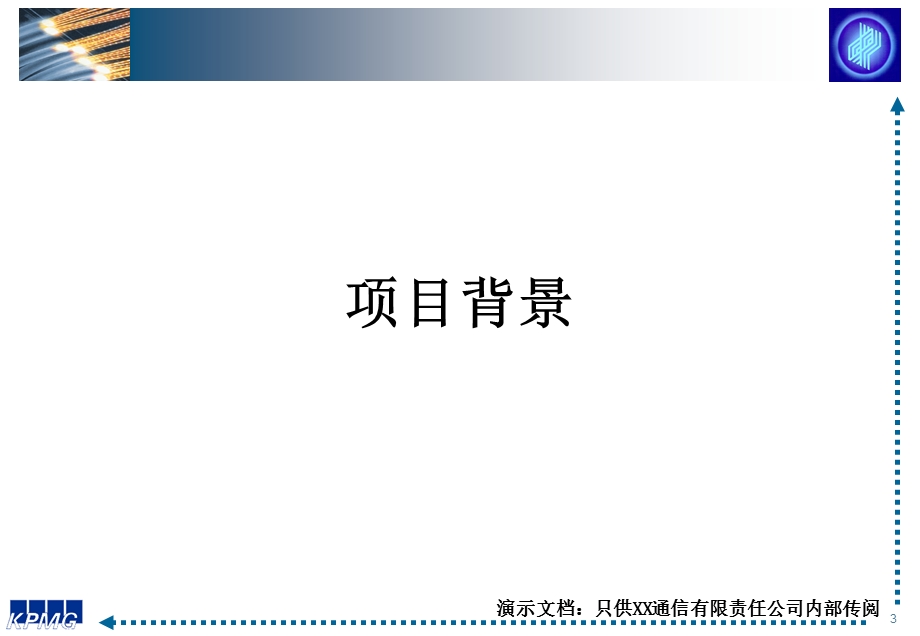 项目背景

KPMG

演示文档：只供XX通信有限责任公司内部传阅

3